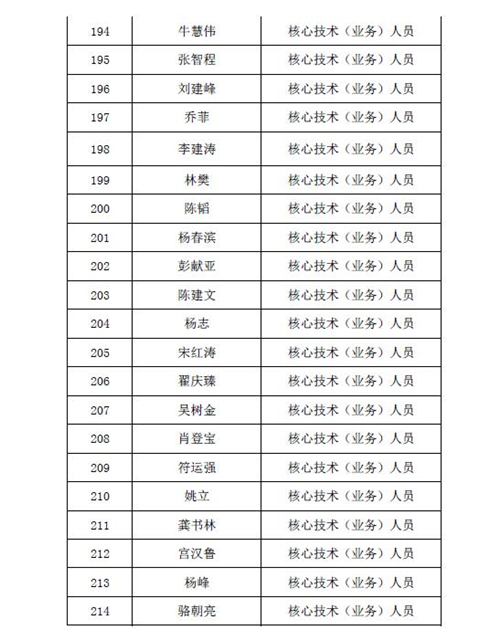 | 194 | 牛慧伟 | 核心技术（业务）人员 |
|---|---|---|
| 195 | 张智程 | 核心技术（业务）人员 |
| 196 | 刘建峰 | 核心技术（业务）人员 |
| 197 | 乔菲 | 核心技术（业务）人员 |
| 198 | 李建涛 | 核心技术（业务）人员 |
| 199 | 林樊 | 核心技术（业务）人员 |
| 200 | 陈韬 | 核心技术（业务）人员 |
| 201 | 杨春滨 | 核心技术（业务）人员 |
| 202 | 彭献亚 | 核心技术（业务）人员 |
| 203 | 陈建文 | 核心技术（业务）人员 |
| 204 | 杨志 | 核心技术（业务）人员 |
| 205 | 宋红涛 | 核心技术（业务）人员 |
| 206 | 翟庆臻 | 核心技术（业务）人员 |
| 207 | 吴树金 | 核心技术（业务）人员 |
| 208 | 肖登宝 | 核心技术（业务）人员 |
| 209 | 符运强 | 核心技术（业务）人员 |
| 210 | 姚立 | 核心技术（业务）人员 |
| 211 | 龚书林 | 核心技术（业务）人员 |
| 212 | 宫汉鲁 | 核心技术（业务）人员 |
| 213 | 杨峰 | 核心技术（业务）人员 |
| 214 | 骆朝亮 | 核心技术（业务）人员 |